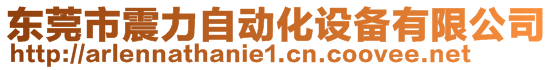 东莞市震力自动化设备有限公司
http://arlennathanie1.cn.coovee.net